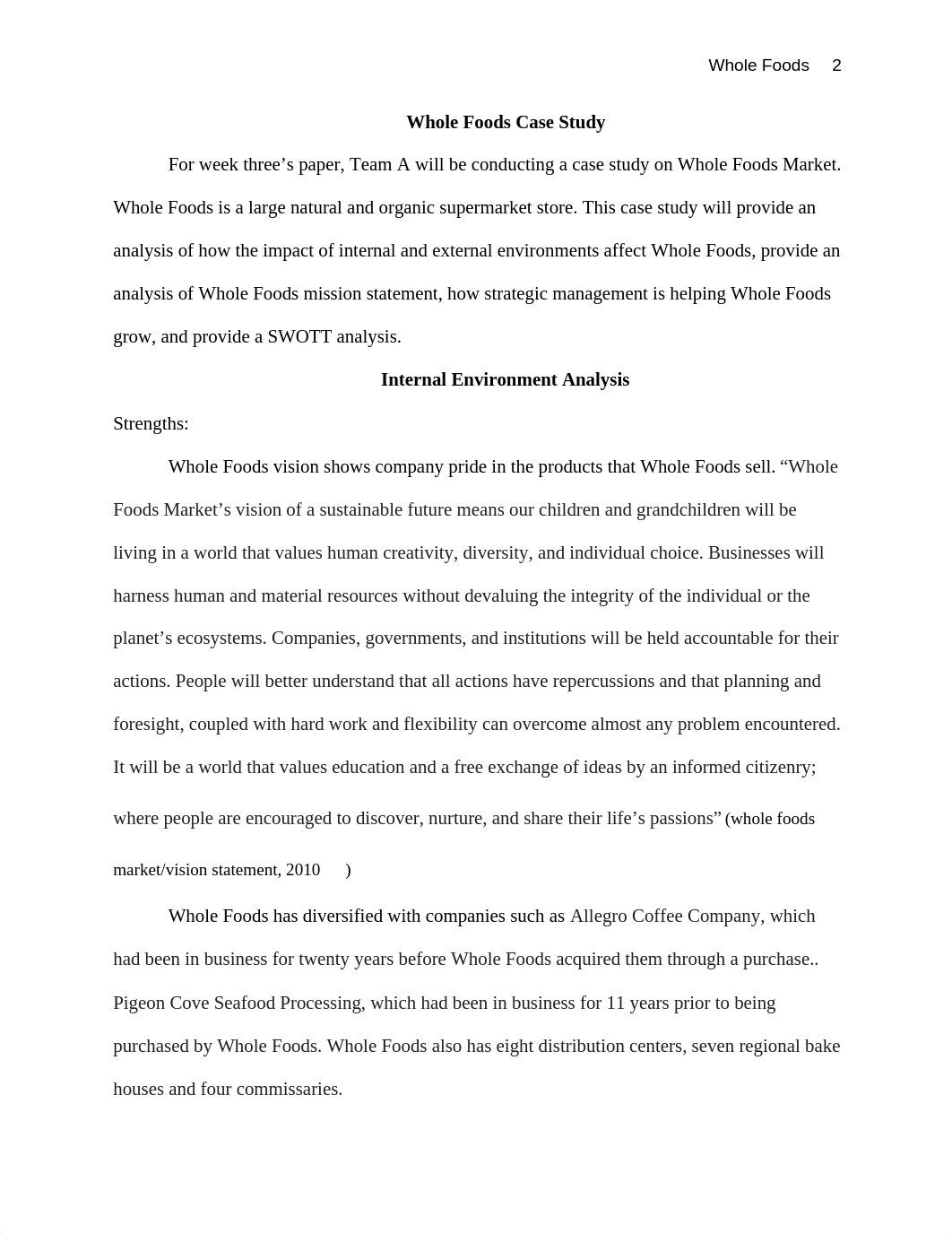 Whole Foods 2

Whole Foods Case Study

For week three’s paper, Team A will be conducting a case study on Whole Foods Market. Whole Foods is a large natural and organic supermarket store. This case study will provide an analysis of how the impact of internal and external environments affect Whole Foods, provide an analysis of Whole Foods mission statement, how strategic management is helping Whole Foods grow, and provide a SWOTT analysis.

Internal Environment Analysis

Strengths:

Whole Foods vision shows company pride in the products that Whole Foods sell. “Whole Foods Market’s vision of a sustainable future means our children and grandchildren will be living in a world that values human creativity, diversity, and individual choice. Businesses will harness human and material resources without devaluing the integrity of the individual or the planet’s ecosystems. Companies, governments, and institutions will be held accountable for their actions. People will better understand that all actions have repercussions and that planning and foresight, coupled with hard work and flexibility can overcome almost any problem encountered. It will be a world that values education and a free exchange of ideas by an informed citizenry; where people are encouraged to discover, nurture, and share their life’s passions” (whole foods market/vision statement, 2010 )

Whole Foods has diversified with companies such as Allegro Coffee Company, which had been in business for twenty years before Whole Foods acquired them through a purchase.. Pigeon Cove Seafood Processing, which had been in business for 11 years prior to being purchased by Whole Foods. Whole Foods also has eight distribution centers, seven regional bake houses and four commissaries.